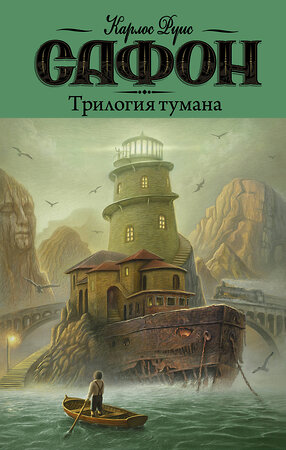 Карлос Руис
САФОН
Трилогия тумана